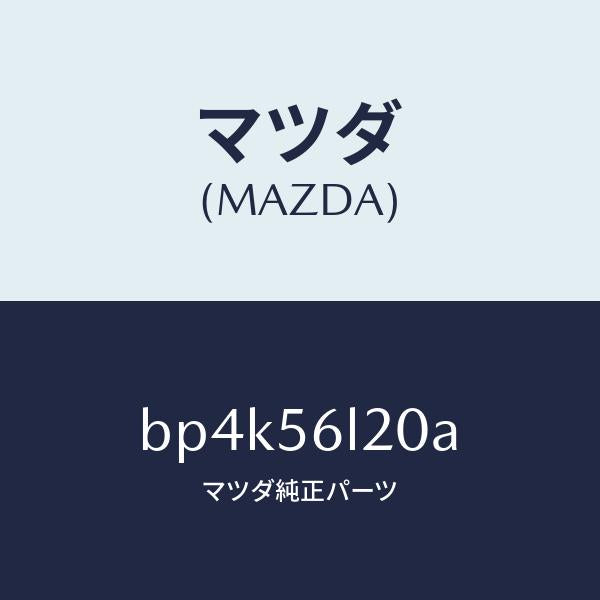 マツダ
(MAZDA)

bp4k56l20a
マツダ純正パーツ